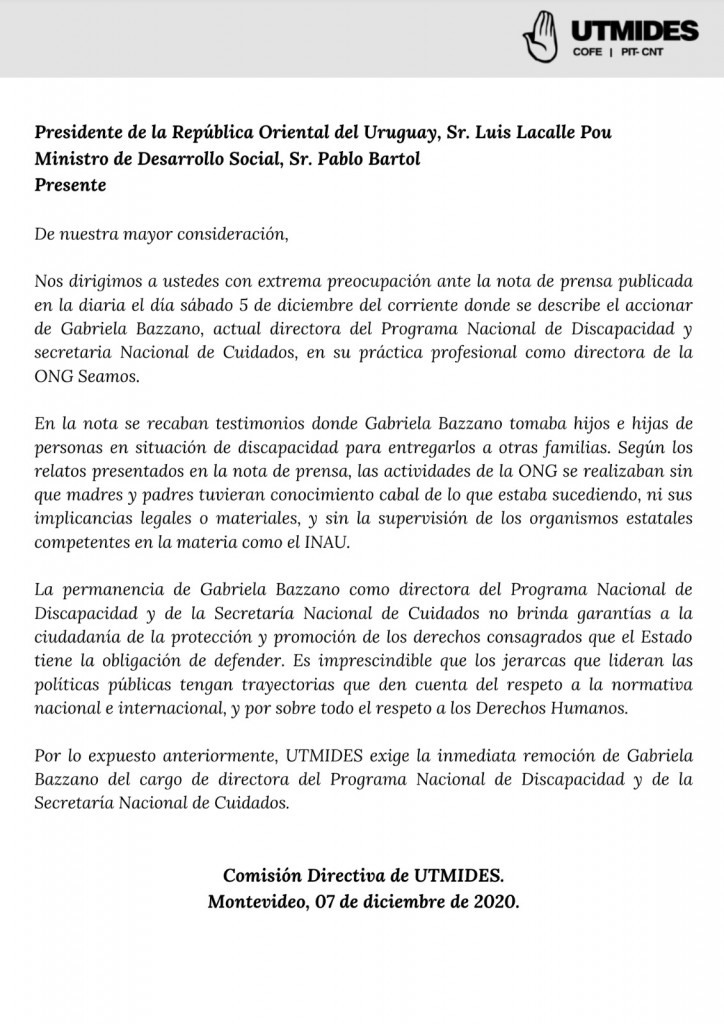 UTMIDES
COFE | PIT-CNT

Presidente de la República Oriental del Uruguay, Sr. Luis Lacalle Pou
Ministro de Desarrollo Social, Sr. Pablo Bartol
Presente

De nuestra mayor consideración,

Nos dirigimos a ustedes con extrema preocupación ante la nota de prensa publicada en la diaria el día sábado 5 de diciembre del corriente donde se describe el accionar de Gabriela Bazzano, actual directora del Programa Nacional de Discapacidad y secretaria Nacional de Cuidados, en su práctica profesional como directora de la ONG Seamos.

En la nota se recaban testimonios donde Gabriela Bazzano tomaba hijos e hijas de personas en situación de discapacidad para entregarlos a otras familias. Según los relatos presentados en la nota de prensa, las actividades de la ONG se realizaban sin que madres y padres tuvieran conocimiento cabal de lo que estaba sucediendo, ni sus implicancias legales o materiales, y sin la supervisión de los organismos estatales competentes en la materia como el INAU.

La permanencia de Gabriela Bazzano como directora del Programa Nacional de Discapacidad y de la Secretaría Nacional de Cuidados no brinda garantías a la ciudadanía de la protección y promoción de los derechos consagrados que el Estado tiene la obligación de defender. Es imprescindible que los jerarcas que lideran las políticas públicas tengan trayectorias que den cuenta del respeto a la normativa nacional e internacional, y por sobre todo el respeto a los Derechos Humanos.

Por lo expuesto anteriormente, UTMIDES exige la inmediata remoción de Gabriela Bazzano del cargo de directora del Programa Nacional de Discapacidad y de la Secretaría Nacional de Cuidados.

Comisión Directiva de UTMIDES.
Montevideo, 07 de diciembre de 2020.